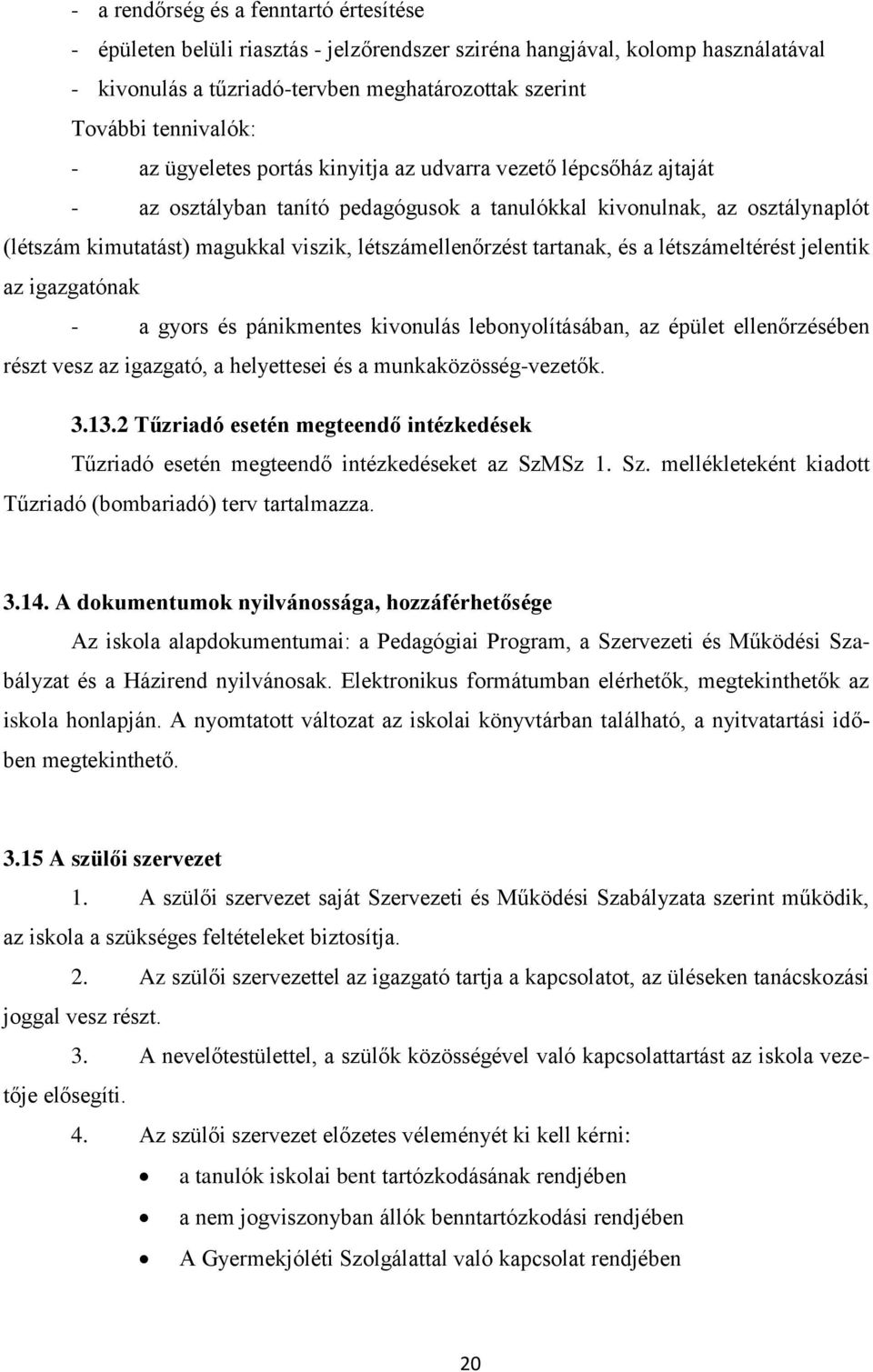 - a rendőrség és a fenntartó értesítése
- épületen belüli riasztás - jelzőrendszer sziréna hangjával, kolomp használatával
- kivonulás a tűzriadó-tervben meghatározottak szerint
További tennivalók:
- az ügyeletes portás kinyitja az udvarra vezető lépcsőház ajtaját
- az osztályban tanító pedagógusok a tanulókkal kivonulnak, az osztálynaplót (létszám kimutatást) magukkal viszik, létszámellenőrzést tartanak, és a létszámeltérést jelentik az igazgatónak
- a gyors és pánikmentes kivonulás lebonyolításában, az épület ellenőrzésében részt vesz az igazgató, a helyettesei és a munkaközösség-vezetők.

3.13.2 Tűzriadó esetén megteendő intézkedések
Tűzriadó esetén megteendő intézkedéseket az SzMSz 1. Sz. mellékleteként kiadott Tűzriadó (bombariadó) terv tartalmazza.

3.14. A dokumentumok nyilvánossága, hozzáférhetősége
Az iskola alapdokumentumai: a Pedagógiai Program, a Szervezeti és Működési Szabályzat és a Házirend nyilvánosak. Elektronikus formátumban elérhetők, megtekinthetők az iskola honlapján. A nyomtatott változat az iskolai könyvtárban található, a nyitvatartási időben megtekinthető.

3.15 A szülői szervezet
1. A szülői szervezet saját Szervezeti és Működési Szabályzata szerint működik, az iskola a szükséges feltételeket biztosítja.
2. Az szülői szervezettel az igazgató tartja a kapcsolatot, az üléseken tanácskozási joggal vesz részt.
3. A nevelőtestülettel, a szülők közösségével való kapcsolattartást az iskola vezetője elősegíti.
4. Az szülői szervezet előzetes véleményét ki kell kérni:
• a tanulók iskolai bent tartózkodásának rendjében
• a nem jogviszonyban állók benntartózkodási rendjében
• A Gyermekjóléti Szolgálattal való kapcsolat rendjében

20